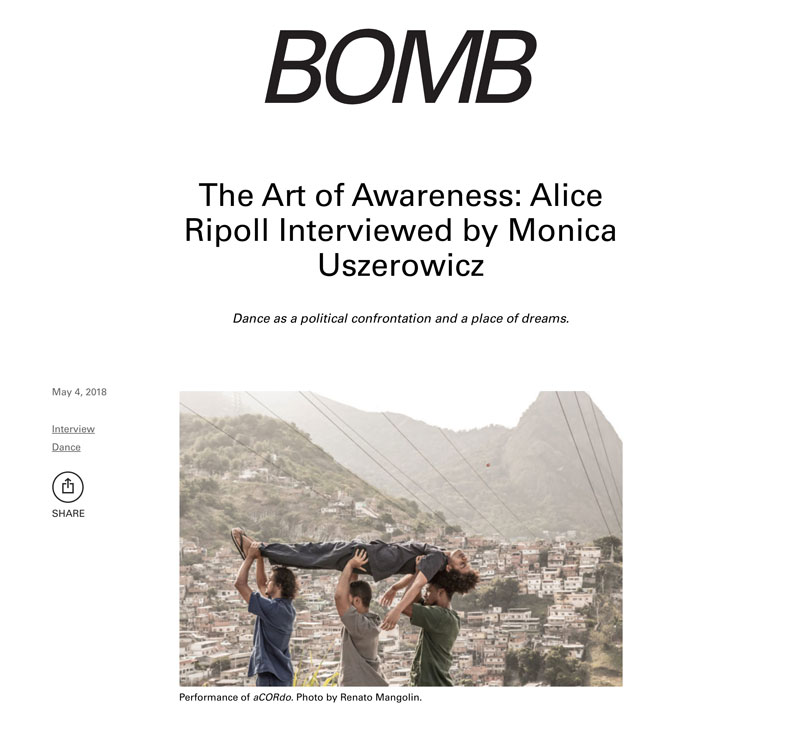 BOMB

The Art of Awareness: Alice Ripoll Interviewed by Monica Uszerowicz

Dance as a political confrontation and a place of dreams.

May 4, 2018

Interview
Dance

SHARE

Performance of aCORdo. Photo by Renato Mangolin.